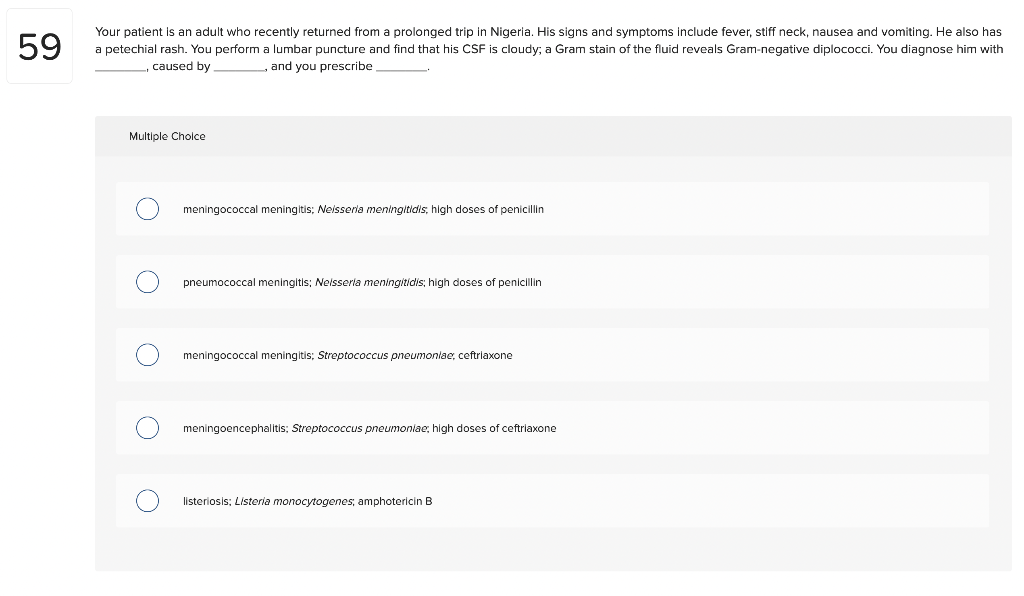 59

Your patient is an adult who recently returned from a prolonged trip in Nigeria. His signs and symptoms include fever, stiff neck, nausea and vomiting. He also has a petechial rash. You perform a lumbar puncture and find that his CSF is cloudy; a Gram stain of the fluid reveals Gram-negative diplococci. You diagnose him with ________, caused by ________, and you prescribe ________.

Multiple Choice

meningococcal meningitis; Neisseria meningitidis; high doses of penicillin

pneumococcal meningitis; Neisseria meningitidis; high doses of penicillin

meningococcal meningitis; Streptococcus pneumoniae; ceftriaxone

meningoencephalitis; Streptococcus pneumoniae; high doses of ceftriaxone

listeriosis; Listeria monocytogenes; amphotericin B